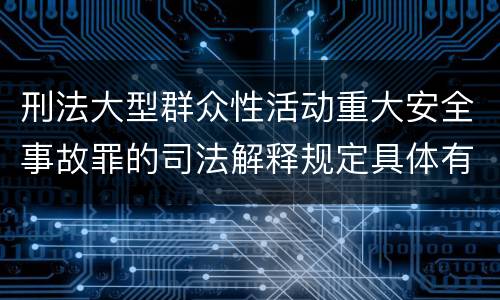 刑法大型群众性活动重大安全事故罪的司法解释规定具体有